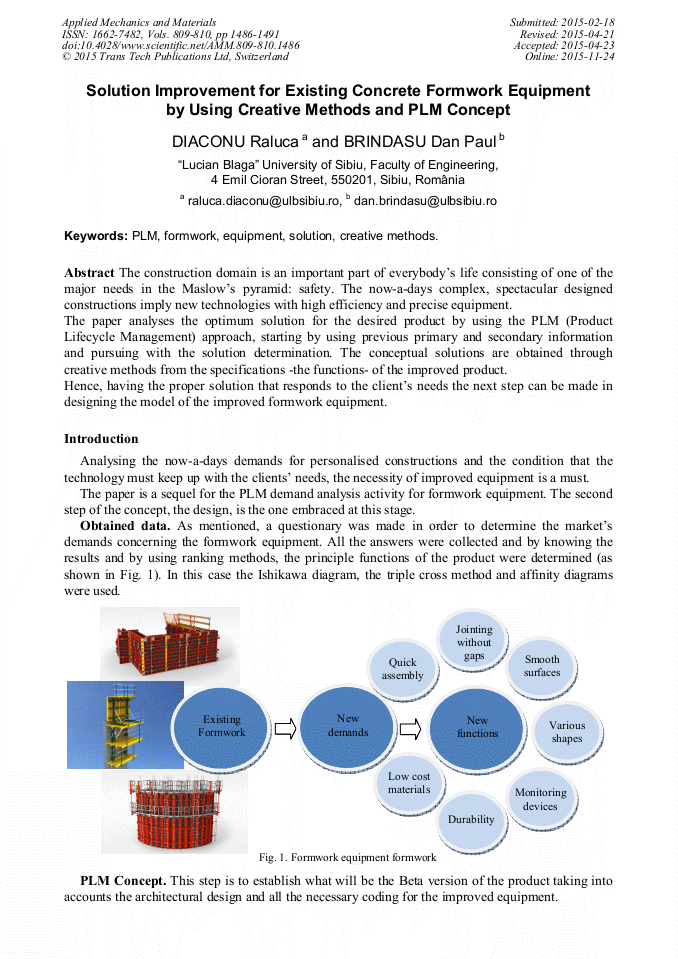 Applied Mechanics and Materials
ISSN: 1662-7482, Vols. 809-810, pp 1486-1491
doi:10.4028/www.scientific.net/AMM.809-810.1486
© 2015 Trans Tech Publications Ltd, Switzerland

Submitted: 2015-02-18
Revised: 2015-04-21
Accepted: 2015-04-23
Online: 2015-11-24

Solution Improvement for Existing Concrete Formwork Equipment by Using Creative Methods and PLM Concept

DIACONU Raluca $^a$ and BRINDASU Dan Paul $^b$

"Lucian Blaga" University of Sibiu, Faculty of Engineering, 4 Emil Cioran Street, 550201, Sibiu, România

$^a$ raluca.diaconu@ulbsibiu.ro, $^b$ dan.brindasu@ulbsibiu.ro

Keywords: PLM, formwork, equipment, solution, creative methods.

Abstract The construction domain is an important part of everybody's life consisting of one of the major needs in the Maslow's pyramid: safety. The now-a-days complex, spectacular designed constructions imply new technologies with high efficiency and precise equipment.
The paper analyses the optimum solution for the desired product by using the PLM (Product Lifecycle Management) approach, starting by using previous primary and secondary information and pursuing with the solution determination. The conceptual solutions are obtained through creative methods from the specifications -the functions- of the improved product.
Hence, having the proper solution that responds to the client's needs the next step can be made in designing the model of the improved formwork equipment.

Introduction

Analysing the now-a-days demands for personalised constructions and the condition that the technology must keep up with the clients' needs, the necessity of improved equipment is a must.
The paper is a sequel for the PLM demand analysis activity for formwork equipment. The second step of the concept, the design, is the one embraced at this stage.
Obtained data. As mentioned, a questionary was made in order to determine the market's demands concerning the formwork equipment. All the answers were collected and by knowing the results and by using ranking methods, the principle functions of the product were determined (as shown in Fig. 1). In this case the Ishikawa diagram, the triple cross method and affinity diagrams were used.

Existing Formwork
New demands
New functions
Quick assembly
Jointing without gaps
Smooth surfaces
Various shapes
Monitoring devices
Durability
Low cost materials

Fig. 1. Formwork equipment formwork

PLM Concept. This step is to establish what will be the Beta version of the product taking into accounts the architectural design and all the necessary coding for the improved equipment.